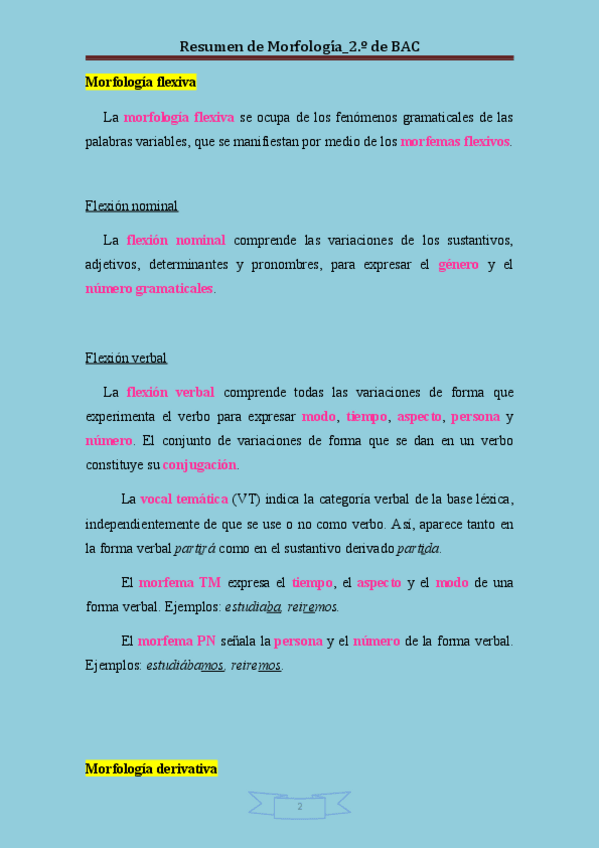 Resumen de Morfología_2.º de BAC

Morfología flexiva

La morfología flexiva se ocupa de los fenómenos gramaticales de las palabras variables, que se manifiestan por medio de los morfemas flexivos.

Flexión nominal

La flexión nominal comprende las variaciones de los sustantivos, adjetivos, determinantes y pronombres, para expresar el género y el número gramaticales.

Flexión verbal

La flexión verbal comprende todas las variaciones de forma que experimenta el verbo para expresar modo, tiempo, aspecto, persona y número. El conjunto de variaciones de forma que se dan en un verbo constituye su conjugación.

La vocal temática (VT) indica la categoría verbal de la base léxica, independientemente de que se use o no como verbo. Así, aparece tanto en la forma verbal partirá como en el sustantivo derivado partida.

El morfema TM expresa el tiempo, el aspecto y el modo de una forma verbal. Ejemplos: estudiaba, reiremos.

El morfema PN señala la persona y el número de la forma verbal. Ejemplos: estudiábamos, reiremos.

Morfología derivativa

2